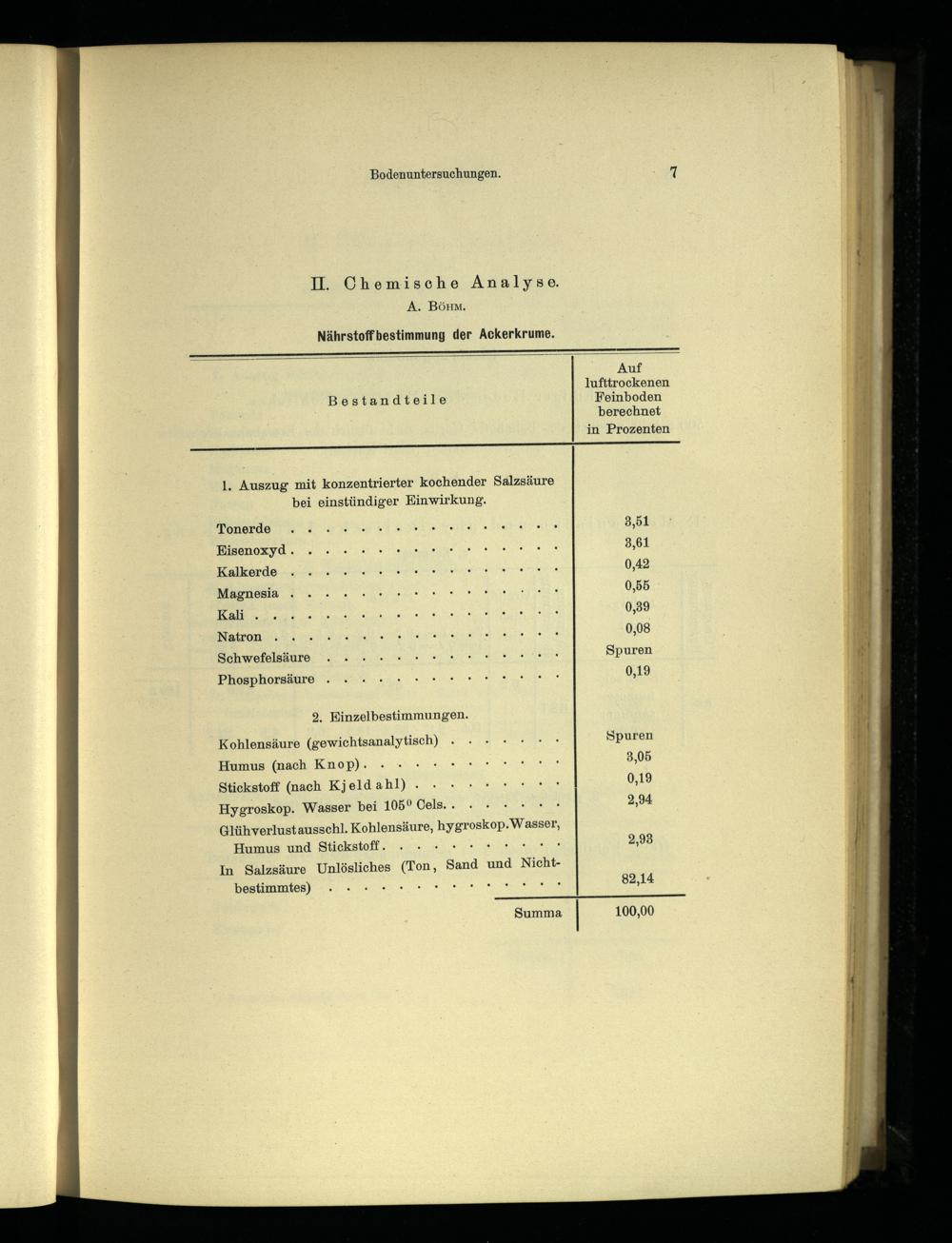 Bodenuntersuchungen.

7

II. Chemische Analyse.

A. Böhm.

Nährstoffbestimmung der Ackerkrume.

| Bestandteile | Auf lufttrockenen Feinboden berechnet in Prozenten |
|---|---|
| 1. Auszug mit konzentrierter kochender Salzsäure bei einstündiger Einwirkung. | |
| Tonerde | 3,51 |
| Eisenoxyd | 3,61 |
| Kalkerde | 0,42 |
| Magnesia | 0,55 |
| Kali | 0,39 |
| Natron | 0,08 |
| Schwefelsäure | Spuren |
| Phosphorsäure | 0,19 |
| 2. Einzelbestimmungen. | |
| Kohlensäure (gewichtsanalytisch) | Spuren |
| Humus (nach Knop) | 3,05 |
| Stickstoff (nach Kjeldahl) | 0,19 |
| Hygroskop. Wasser bei 105° Cels. | 2,94 |
| Glühverlust ausschl. Kohlensäure, hygroskop. Wasser, Humus und Stickstoff | 2,93 |
| In Salzsäure Unlösliches (Ton, Sand und Nichtbestimmtes) | 82,14 |
| Summa | 100,00 |